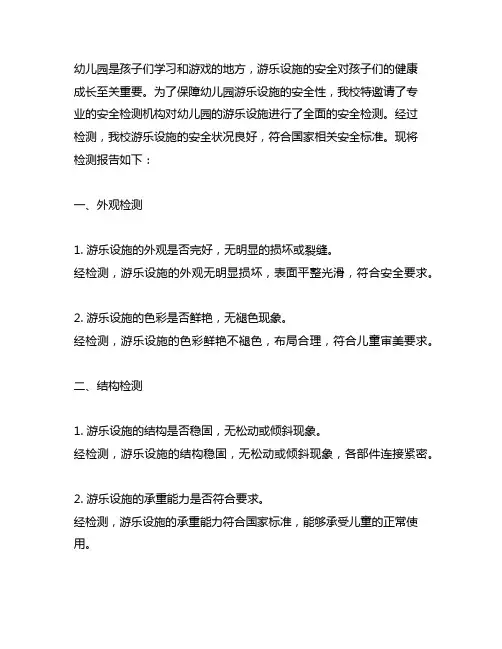 幼儿园是孩子们学习和游戏的地方，游乐设施的安全对孩子们的健康成长至关重要。为了保障幼儿园游乐设施的安全性，我校特邀请了专业的安全检测机构对幼儿园的游乐设施进行了全面的安全检测。经过检测，我校游乐设施的安全状况良好，符合国家相关安全标准。现将检测报告如下：

一、外观检测

1. 游乐设施的外观是否完好，无明显的损坏或裂缝。
经检测，游乐设施的外观无明显损坏，表面平整光滑，符合安全要求。

2. 游乐设施的色彩是否鲜艳，无褪色现象。
经检测，游乐设施的色彩鲜艳不褪色，布局合理，符合儿童审美要求。

二、结构检测

1. 游乐设施的结构是否稳固，无松动或倾斜现象。
经检测，游乐设施的结构稳固，无松动或倾斜现象，各部件连接紧密。

2. 游乐设施的承重能力是否符合要求。
经检测，游乐设施的承重能力符合国家标准，能够承受儿童的正常使用。